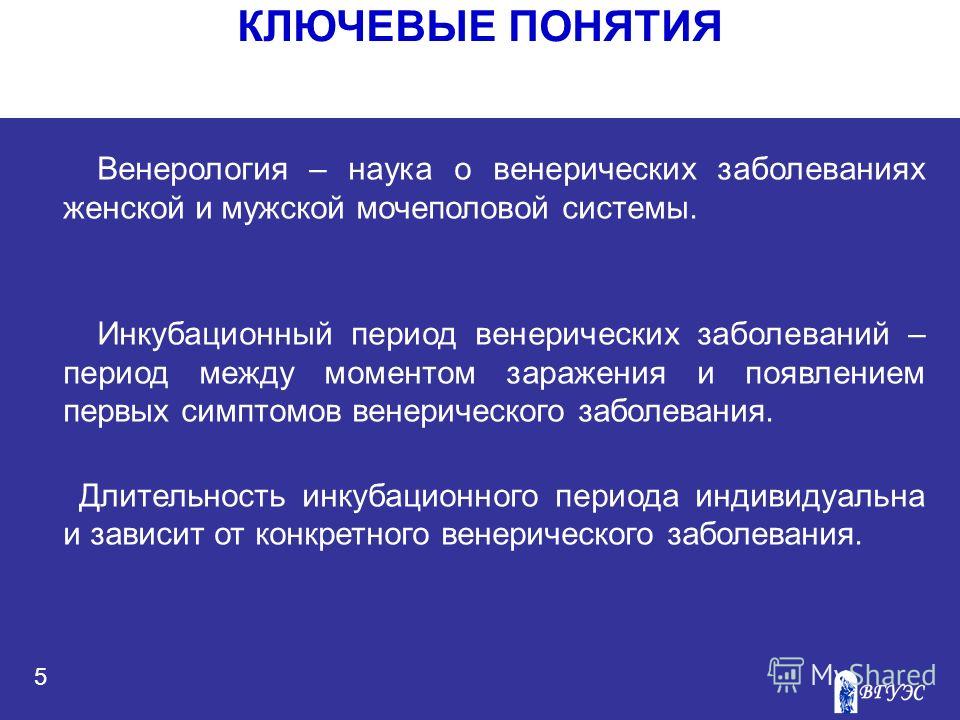 КЛЮЧЕВЫЕ ПОНЯТИЯ

Венерология – наука о венерических заболеваниях женской и мужской мочеполовой системы.

Инкубационный период венерических заболеваний – период между моментом заражения и появлением первых симптомов венерического заболевания.

Длительность инкубационного периода индивидуальна и зависит от конкретного венерического заболевания.

5

MyShared

ВГУЭС